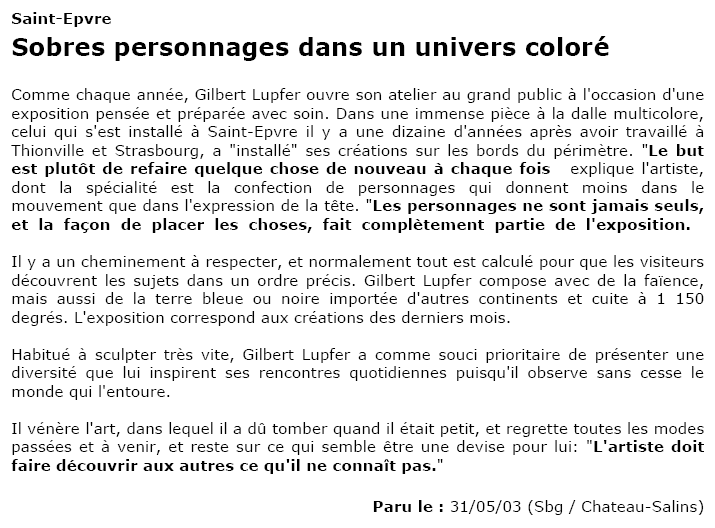 Saint-Epvre

Sobres personnages dans un univers coloré

Comme chaque année, Gilbert Lupfer ouvre son atelier au grand public à l'occasion d'une exposition pensée et préparée avec soin. Dans une immense pièce à la dalle multicolore, celui qui s'est installé à Saint-Epvre il y a une dizaine d'années après avoir travaillé à Thionville et Strasbourg, a "installé" ses créations sur les bords du périmètre. "Le but est plutôt de refaire quelque chose de nouveau à chaque fois explique l'artiste, dont la spécialité est la confection de personnages qui donnent moins dans le mouvement que dans l'expression de la tête. "Les personnages ne sont jamais seuls, et la façon de placer les choses, fait complètement partie de l'exposition.

Il y a un cheminement à respecter, et normalement tout est calculé pour que les visiteurs découvrent les sujets dans un ordre précis. Gilbert Lupfer compose avec de la faïence, mais aussi de la terre bleue ou noire importée d'autres continents et cuite à 1 150 degrés. L'exposition correspond aux créations des derniers mois.

Habitué à sculpter très vite, Gilbert Lupfer a comme souci prioritaire de présenter une diversité que lui inspirent ses rencontres quotidiennes puisqu'il observe sans cesse le monde qui l'entoure.

Il vénère l'art, dans lequel il a dû tomber quand il était petit, et regrette toutes les modes passées et à venir, et reste sur ce qui semble être une devise pour lui: "L'artiste doit faire découvrir aux autres ce qu'il ne connaît pas."

Paru le : 31/05/03 (Sbg / Chateau-Salins)